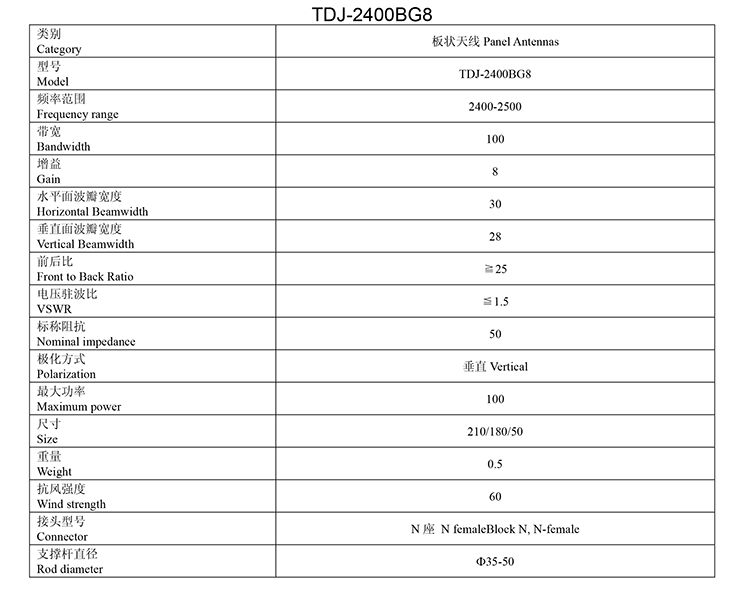 TDJ-2400BG8

| 类别 Category | 板状天线 Panel Antennas |
|---|---|
| 型号 Model | TDJ-2400BG8 |
| 频率范围 Frequency range | 2400-2500 |
| 带宽 Bandwidth | 100 |
| 增益 Gain | 8 |
| 水平面波瓣宽度 Horizontal Beamwidth | 30 |
| 垂直面波瓣宽度 Vertical Beamwidth | 28 |
| 前后比 Front to Back Ratio | ≧25 |
| 电压驻波比 VSWR | ≦1.5 |
| 标称阻抗 Nominal impedance | 50 |
| 极化方式 Polarization | 垂直 Vertical |
| 最大功率 Maximum power | 100 |
| 尺寸 Size | 210/180/50 |
| 重量 Weight | 0.5 |
| 抗风强度 Wind strength | 60 |
| 接头型号 Connector | N 座 N femaleBlock N, N-female |
| 支撑杆直径 Rod diameter | Φ35-50 |